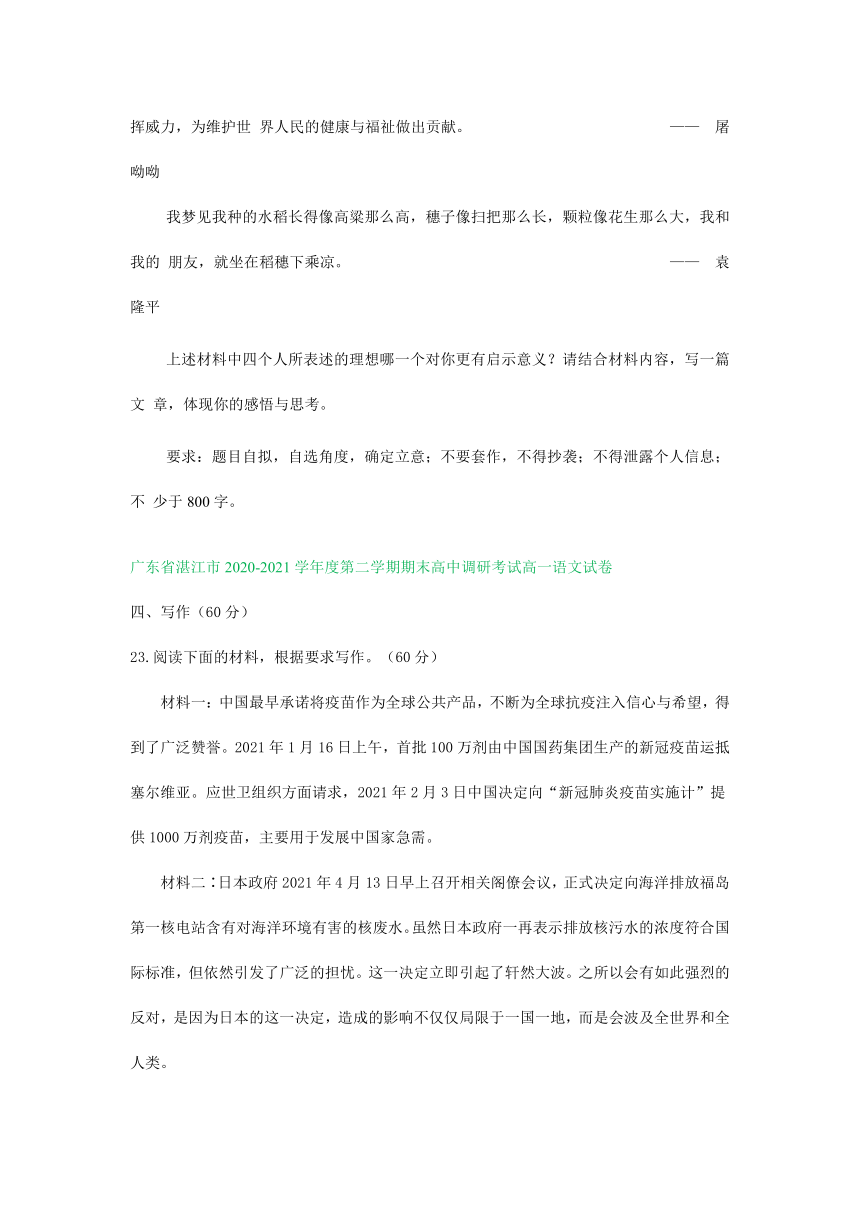 挥威力，为维护世 界人民的健康与福祉做出贡献。 —— 屠呦呦

我梦见我种的水稻长得像高粱那么高，穗子像扫把那么长，颗粒像花生那么大，我和我的 朋友，就坐在稻穗下乘凉。 —— 袁隆平

上述材料中四个人所表述的理想哪一个对你更有启示意义？请结合材料内容，写一篇文 章，体现你的感悟与思考。

要求：题目自拟，自选角度，确定立意；不要套作，不得抄袭；不得泄露个人信息；不 少于 800 字。

广东省湛江市 2020-2021 学年度第二学期期末高中调研考试高一语文试卷

四、写作（60 分）

23.阅读下面的材料，根据要求写作。（60 分）

材料一：中国最早承诺将疫苗作为全球公共产品，不断为全球抗疫注入信心与希望，得到了广泛赞誉。2021 年 1 月 16 日上午，首批 100 万剂由中国国药集团生产的新冠疫苗运抵塞尔维亚。应世卫组织方面请求，2021 年 2 月 3 日中国决定向“新冠肺炎疫苗实施计”提供 1000 万剂疫苗，主要用于发展中国家急需。

材料二∶日本政府 2021 年 4 月 13 日早上召开相关阁僚会议，正式决定向海洋排放福岛第一核电站含有对海洋环境有害的核废水。虽然日本政府一再表示排放核污水的浓度符合国际标准，但依然引发了广泛的担忧。这一决定立即引起了轩然大波。之所以会有如此强烈的反对，是因为日本的这一决定，造成的影响不仅仅局限于一国一地，而是会波及全世界和全人类。